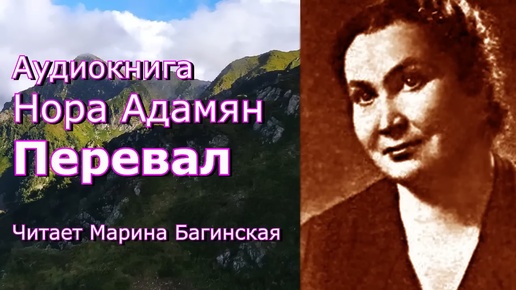 Аудиокнига
Нора Адамян
Перевал

Читает Марина Багинская